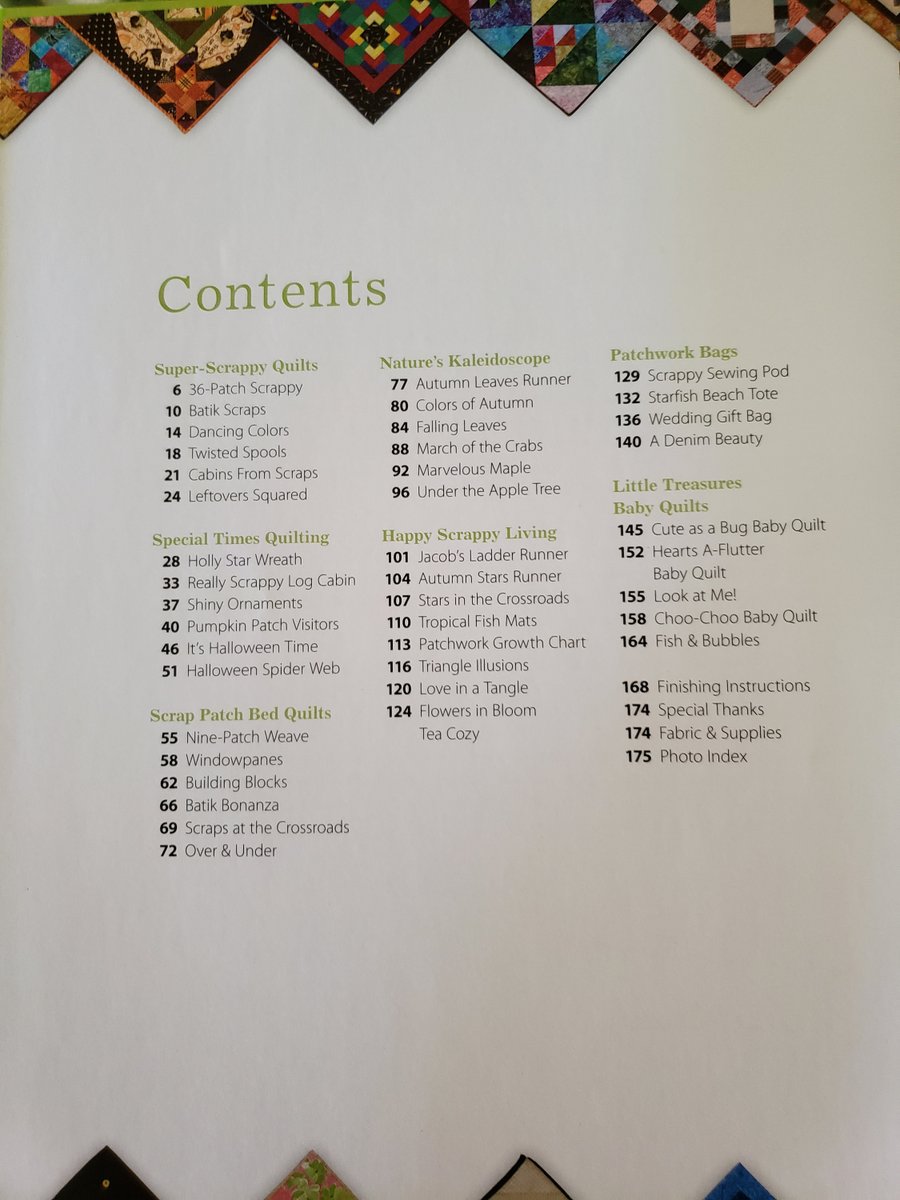 Contents

Super-Scrappy Quilts
6 36-Patch Scrappy
10 Batik Scraps
14 Dancing Colors
18 Twisted Spools
21 Cabins From Scraps
24 Leftovers Squared

Special Times Quilting
28 Holly Star Wreath
33 Really Scrappy Log Cabin
37 Shiny Ornaments
40 Pumpkin Patch Visitors
46 It's Halloween Time
51 Halloween Spider Web

Scrap Patch Bed Quilts
55 Nine-Patch Weave
58 Windowpanes
62 Building Blocks
66 Batik Bonanza
69 Scraps at the Crossroads
72 Over & Under

Nature's Kaleidoscope
77 Autumn Leaves Runner
80 Colors of Autumn
84 Falling Leaves
88 March of the Crabs
92 Marvelous Maple
96 Under the Apple Tree

Happy Scrappy Living
101 Jacob's Ladder Runner
104 Autumn Stars Runner
107 Stars in the Crossroads
110 Tropical Fish Mats
113 Patchwork Growth Chart
116 Triangle Illusions
120 Love in a Tangle
124 Flowers in Bloom Tea Cozy

Patchwork Bags
129 Scrappy Sewing Pod
132 Starfish Beach Tote
136 Wedding Gift Bag
140 A Denim Beauty

Little Treasures Baby Quilts
145 Cute as a Bug Baby Quilt
152 Hearts A-Flutter Baby Quilt
155 Look at Me!
158 Choo-Choo Baby Quilt
164 Fish & Bubbles

168 Finishing Instructions
174 Special Thanks
174 Fabric & Supplies
175 Photo Index